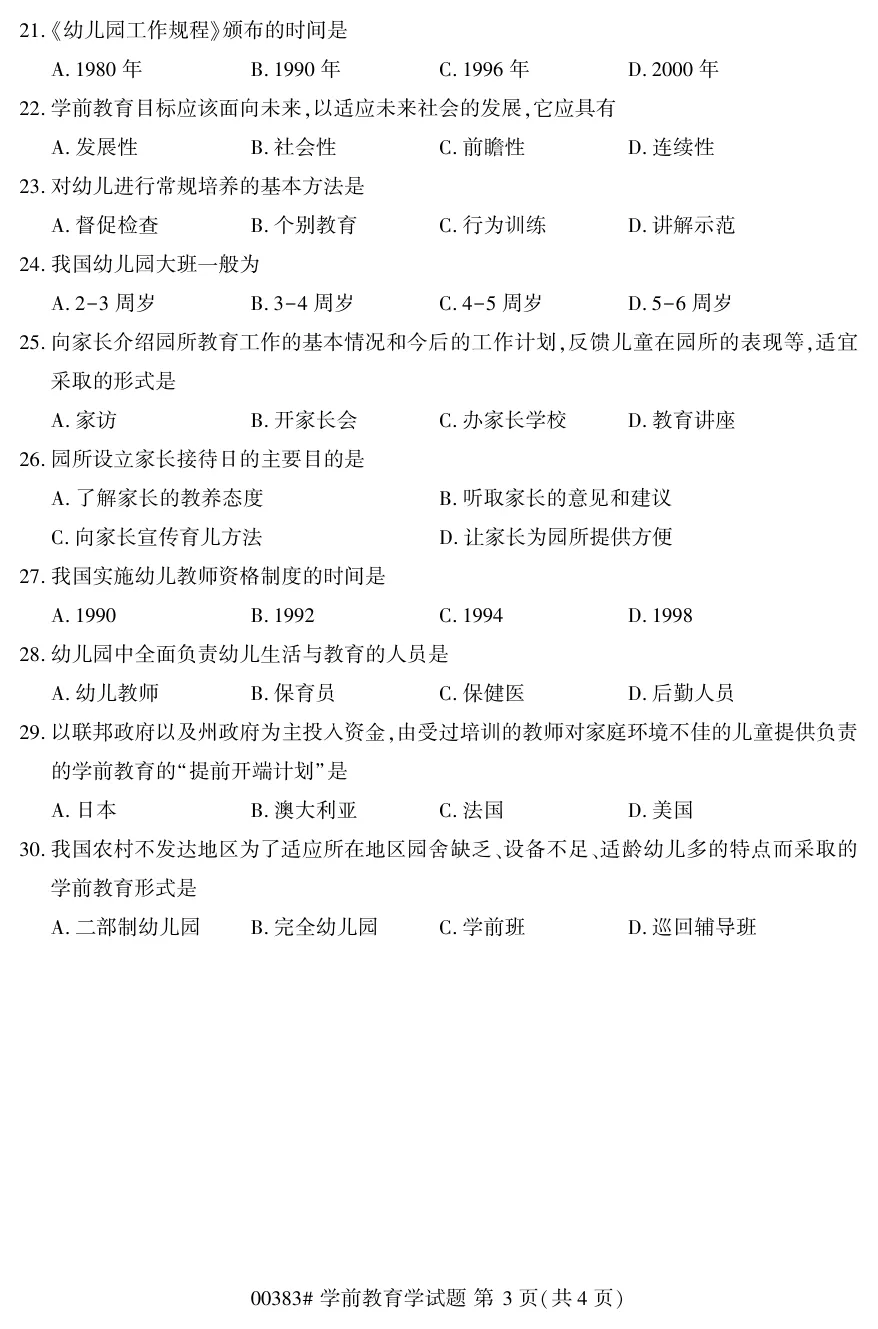 21.《幼儿园工作规程》颁布的时间是

A. 1980 年　　B. 1990 年　　C. 1996 年　　D. 2000 年

22. 学前教育目标应该面向未来，以适应未来社会的发展，它应具有

A. 发展性　　B. 社会性　　C. 前瞻性　　D. 连续性

23. 对幼儿进行常规培养的基本方法是

A. 督促检查　　B. 个别教育　　C. 行为训练　　D. 讲解示范

24. 我国幼儿园大班一般为

A. 2-3 周岁　　B. 3-4 周岁　　C. 4-5 周岁　　D. 5-6 周岁

25. 向家长介绍园所教育工作的基本情况和今后的工作计划，反馈儿童在园所的表现等，适宜采取的形式是

A. 家访　　B. 开家长会　　C. 办家长学校　　D. 教育讲座

26. 园所设立家长接待日的主要目的是

A. 了解家长的教养态度　　B. 听取家长的意见和建议

C. 向家长宣传育儿方法　　D. 让家长为园所提供方便

27. 我国实施幼儿教师资格制度的时间是

A. 1990　　B. 1992　　C. 1994　　D. 1998

28. 幼儿园中全面负责幼儿生活与教育的人员是

A. 幼儿教师　　B. 保育员　　C. 保健医　　D. 后勤人员

29. 以联邦政府以及州政府为主投入资金，由受过培训的教师对家庭环境不佳的儿童提供负责的学前教育的“提前开端计划”是

A. 日本　　B. 澳大利亚　　C. 法国　　D. 美国

30. 我国农村不发达地区为了适应所在地区园舍缺乏、设备不足、适龄幼儿多的特点而采取的学前教育形式是

A. 二部制幼儿园　　B. 完全幼儿园　　C. 学前班　　D. 巡回辅导班

00383# 学前教育学试题 第 3 页(共 4 页)